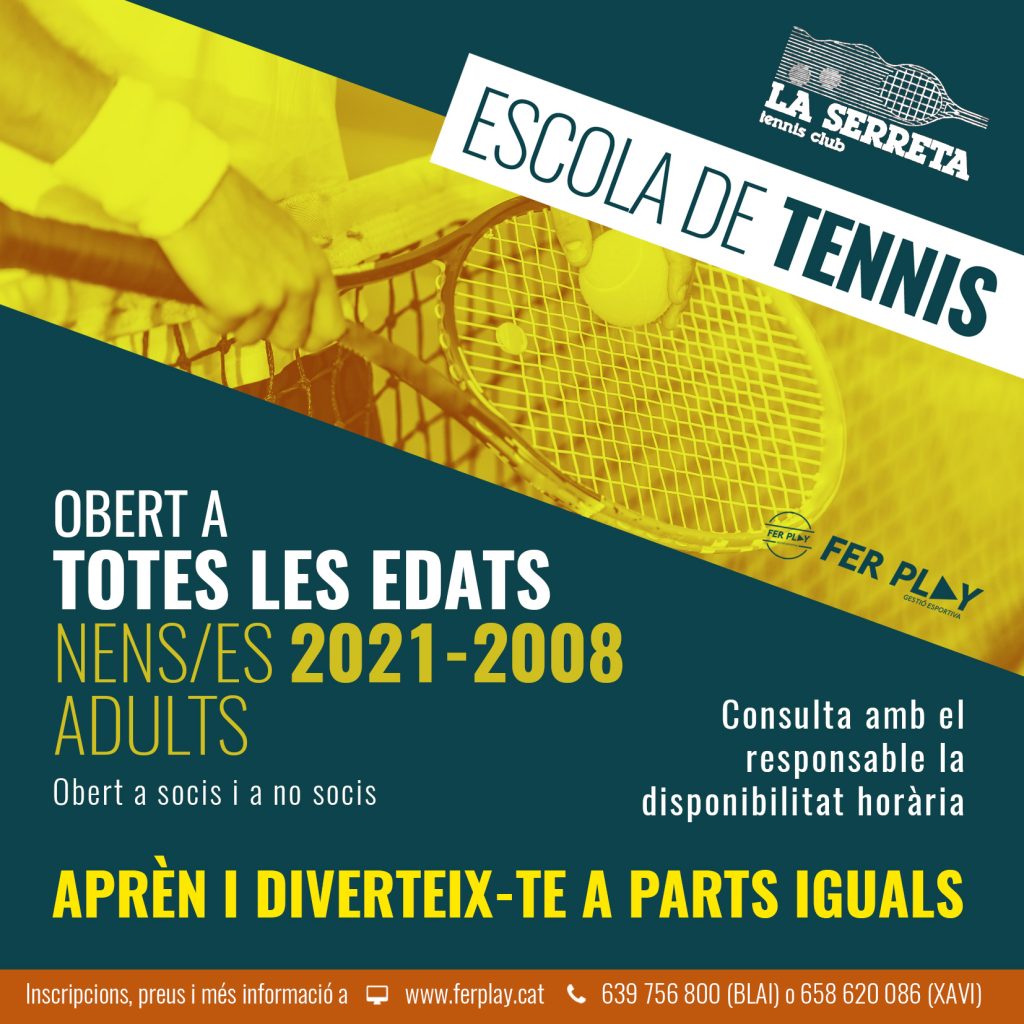 LA SERRETA
tennis club

ESCOLA DE TENNIS

FER PLAY

FER PLAY
GESTIÓ ESPORTIVA

OBERT A
TOTES LES EDATS
NENS/ES 2021-2008
ADULTS
Obert a socis i a no socis

Consulta amb el responsable la disponibilitat horària

APRÈN I DIVERTEIX-TE A PARTS IGUALS

Inscripcions, preus i més informació a www.ferplay.cat 639 756 800 (BLAI) o 658 620 086 (XAVI)